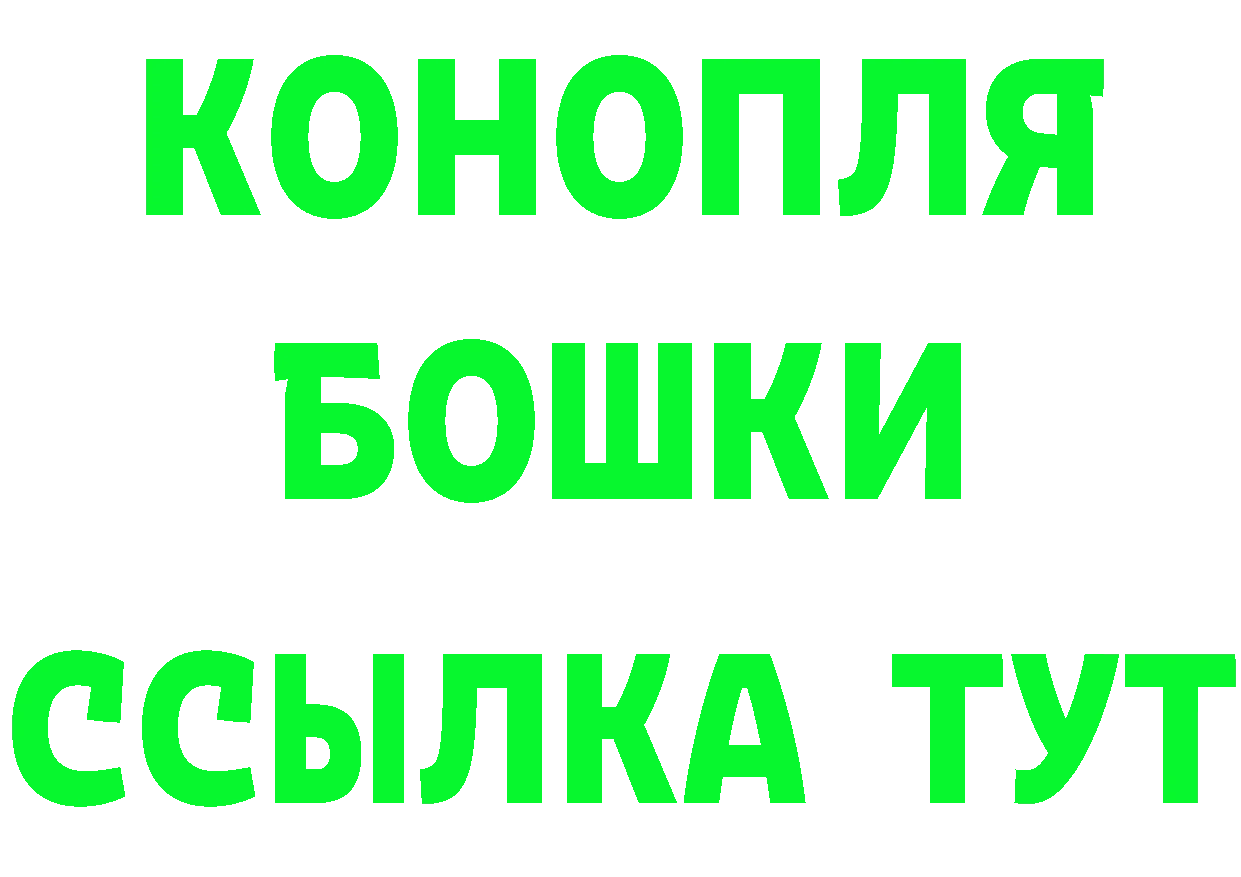 КОНОПЛЯ
БОШКИ
ССЫЛКА ТУТ